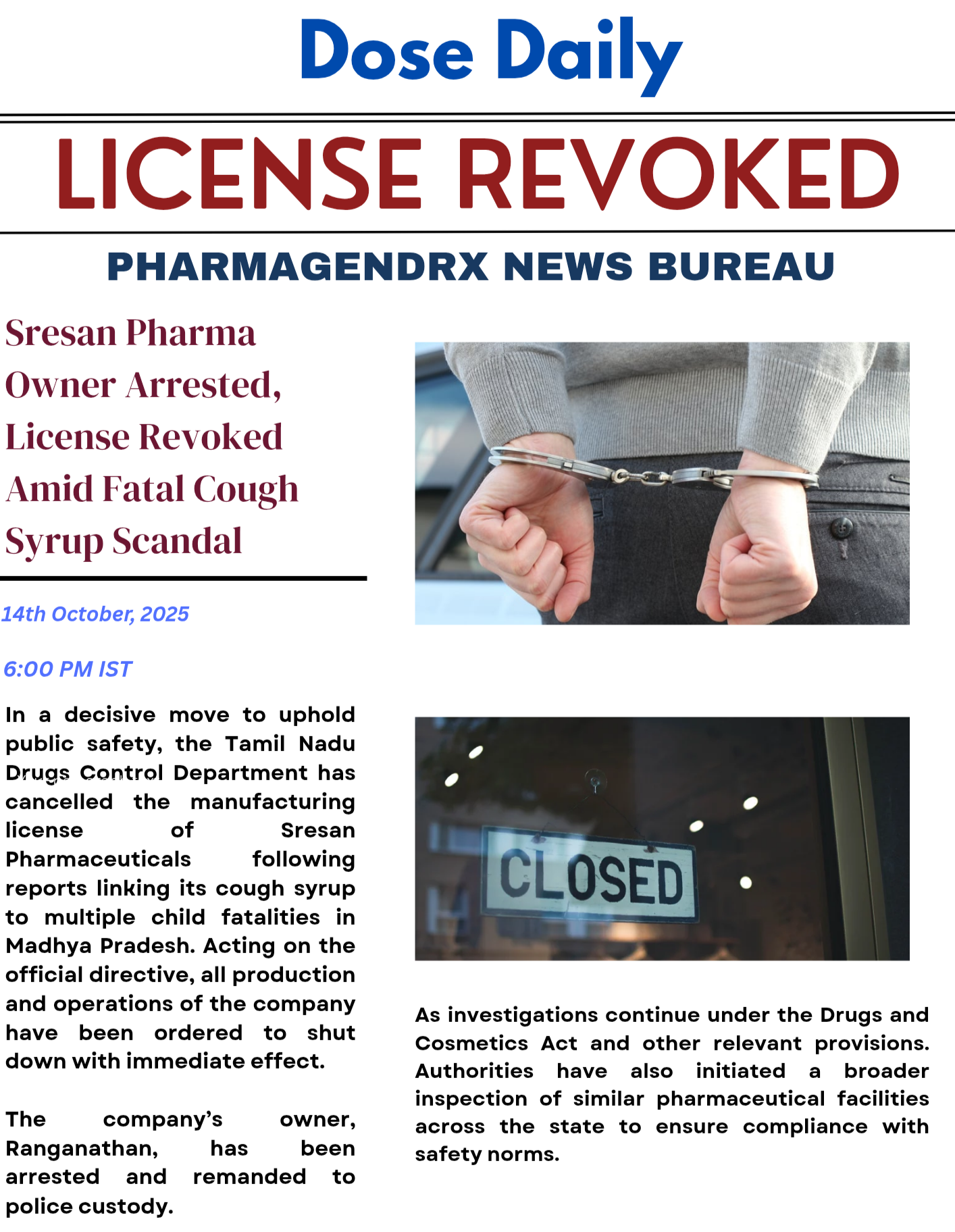 Dose Daily

LICENSE REVOKED

PHARMAGENDRX NEWS BUREAU

Sresan Pharma Owner Arrested, License Revoked Amid Fatal Cough Syrup Scandal

14th October, 2025

6:00 PM IST

In a decisive move to uphold public safety, the Tamil Nadu Drugs Control Department has cancelled the manufacturing license of Sresan Pharmaceuticals following reports linking its cough syrup to multiple child fatalities in Madhya Pradesh. Acting on the official directive, all production and operations of the company have been ordered to shut down with immediate effect.

The company's owner, Ranganathan, has been arrested and remanded to police custody.

CLOSED

As investigations continue under the Drugs and Cosmetics Act and other relevant provisions. Authorities have also initiated a broader inspection of similar pharmaceutical facilities across the state to ensure compliance with safety norms.